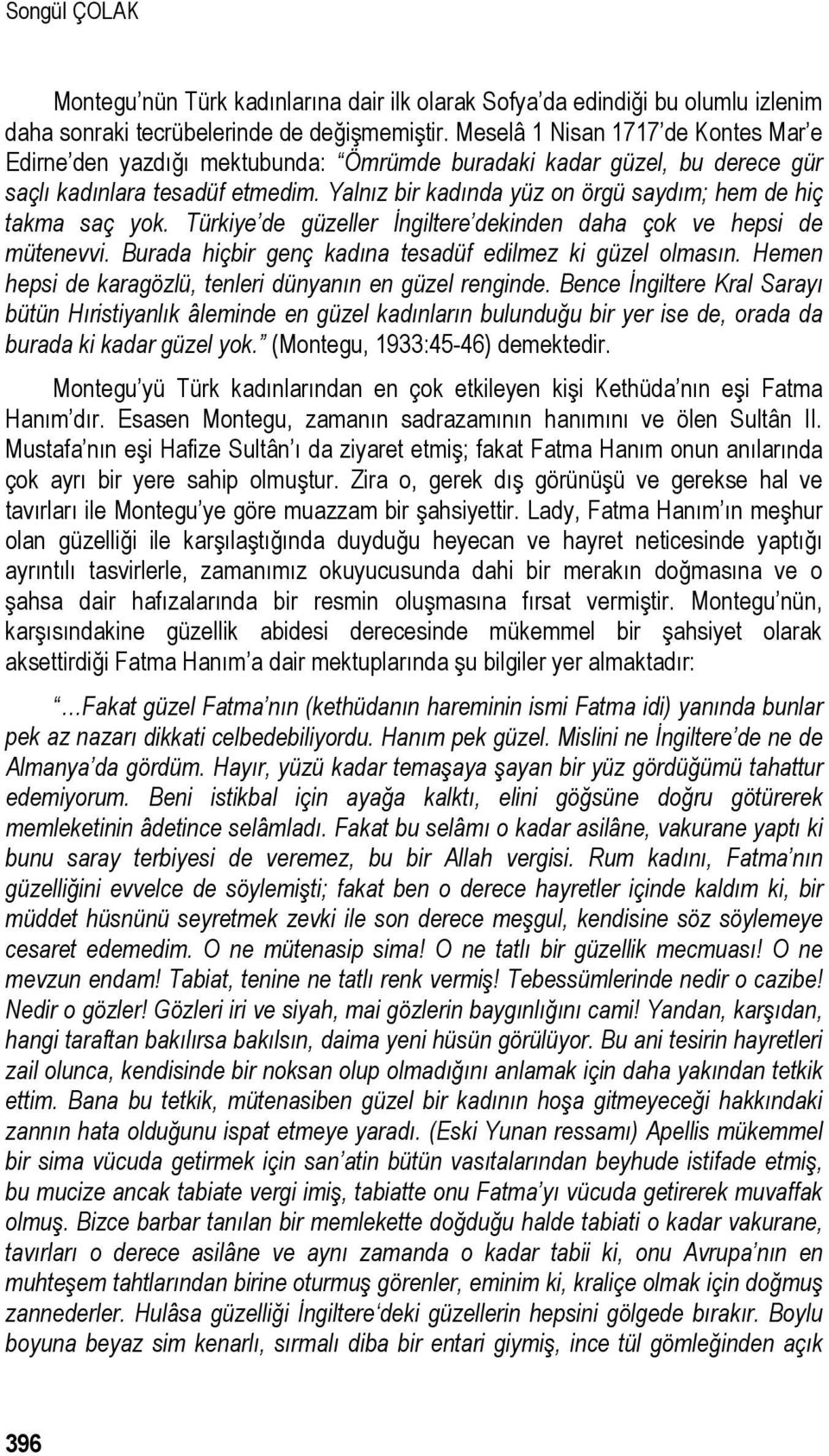 Songül ÇOLAK

Montegu'nün Türk kadınlarına dair ilk olarak Sofya'da edindiği bu olumlu izlenim daha sonraki tecrübelerinde de değişmemiştir. Meselâ 1 Nisan 1717'de Kontes Mar'e Edirne'den yazdığı mektubunda: "Ömrümde buradaki kadar güzel, bu derece gür saçlı kadınlara tesadüf etmedim. Yalnız bir kadında yüz on örgü saydım; hem de hiç takma saç yok. Türkiye'de güzeller İngiltere'dekinden daha çok ve hepsi de mütenevvi. Burada hiçbir genç kadına tesadüf edilmez ki güzel olmasın. Hemen hepsi de karagözlü, tenleri dünyanın en güzel renginde. Bence İngiltere Kral Sarayı bütün Hıristiyanlık âleminde en güzel kadınların bulunduğu bir yer ise de, orada da burada ki kadar güzel yok." (Montegu, 1933:45-46) demektedir.

Montegu'yü Türk kadınlarından en çok etkileyen kişi Kethüda'nın eşi Fatma Hanım'dır. Esasen Montegu, zamanın sadrazamının hanımını ve ölen Sultân II. Mustafa'nın eşi Hafize Sultân'ı da ziyaret etmiş; fakat Fatma Hanım onun anılarında çok ayrı bir yere sahip olmuştur. Zira o, gerek dış görünüşü ve gerekse hal ve tavırları ile Montegu'ye göre muazzam bir şahsiyettir. Lady, Fatma Hanım'ın meşhur olan güzelliği ile karşılaştığında duyduğu heyecan ve hayret neticesinde yaptığı ayrıntılı tasvirlerle, zamanımız okuyucusunda dahi bir merakın doğmasına ve o şahsa dair hafızalarında bir resmin oluşmasına fırsat vermiştir. Montegu'nün, karşısındakine güzellik abidesi derecesinde mükemmel bir şahsiyet olarak aksettirdiği Fatma Hanım'a dair mektuplarında şu bilgiler yer almaktadır:

"…Fakat güzel Fatma'nın (kethüdanın hareminin ismi Fatma idi) yanında bunlar pek az nazarı dikkati celbedebiliyordu. Hanım pek güzel. Mislini ne İngiltere'de ne de Almanya'da gördüm. Hayır, yüzü kadar temaşaya şayan bir yüz gördüğümü tahattur edemiyorum. Beni istikbal için ayağa kalktı, elini göğsüne doğru götürerek memleketinin âdetince selâmladı. Fakat bu selâmı o kadar asilâne, vakurane yaptı ki bunu saray terbiyesi de veremez, bu bir Allah vergisi. Rum kadını, Fatma'nın güzelliğini evvelce de söylemişti; fakat ben o derece hayretler içinde kaldım ki, bir müddet hüsnünü seyretmek zevki ile son derece meşgul, kendisine söz söylemeye cesaret edemedim. O ne mütenasip sima! O ne tatlı bir güzellik mecmuası! O ne mevzun endam! Tabiat, tenine ne tatlı renk vermiş! Tebessümlerinde nedir o cazibe! Nedir o gözler! Gözleri iri ve siyah, mai gözlerin baygınlığını cami! Yandan, karşıdan, hangi taraftan bakılırsa bakılsın, daima yeni hüsün görülüyor. Bu ani tesirin hayretleri zail olunca, kendisinde bir noksan olup olmadığını anlamak için daha yakından tetkik ettim. Bana bu tetkik, mütenasiben güzel bir kadının hoşa gitmeyeceği hakkındaki zannın hata olduğunu ispat etmeye yaradı. (Eski Yunan ressamı) Apellis mükemmel bir sima vücuda getirmek için san'atin bütün vasıtalarından beyhude istifade etmiş, bu mucize ancak tabiate vergi imiş, tabiatte onu Fatma'yı vücuda getirerek muvaffak olmuş. Bizce barbar tanılan bir memlekette doğduğu halde tabiati o kadar vakurane, tavırları o derece asilâne ve aynı zamanda o kadar tabii ki, onu Avrupa'nın en muhteşem tahtlarından birine oturmuş görenler, eminim ki, kraliçe olmak için doğmuş zannederler. Hulâsa güzelliği İngiltere'deki güzellerin hepsini gölgede bırakır. Boylu boyuna beyaz sim kenarlı, sırmalı diba bir entari giymiş, ince tül gömleğinden açık

396